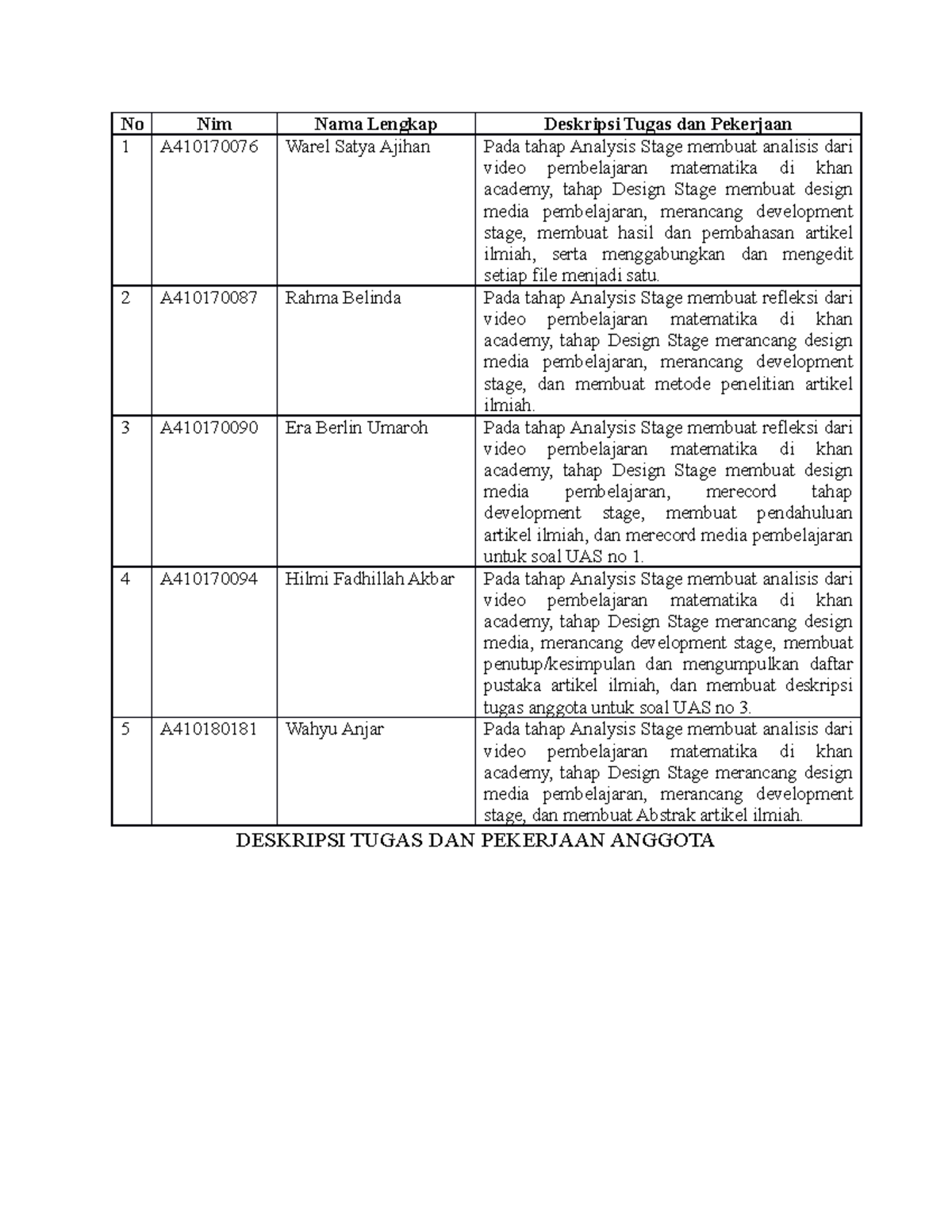 | No | Nim | Nama Lengkap | Deskripsi Tugas dan Pekerjaan |
|---|---|---|---|
| 1 | A410170076 | Warel Satya Ajihan | Pada tahap Analysis Stage membuat analisis dari video pembelajaran matematika di khan academy, tahap Design Stage membuat design media pembelajaran, merancang development stage, membuat hasil dan pembahasan artikel ilmiah, serta menggabungkan dan mengedit setiap file menjadi satu. |
| 2 | A410170087 | Rahma Belinda | Pada tahap Analysis Stage membuat refleksi dari video pembelajaran matematika di khan academy, tahap Design Stage merancang design media pembelajaran, merancang development stage, dan membuat metode penelitian artikel ilmiah. |
| 3 | A410170090 | Era Berlin Umaroh | Pada tahap Analysis Stage membuat refleksi dari video pembelajaran matematika di khan academy, tahap Design Stage membuat design media pembelajaran, merecord tahap development stage, membuat pendahuluan artikel ilmiah, dan merecord media pembelajaran untuk soal UAS no 1. |
| 4 | A410170094 | Hilmi Fadhillah Akbar | Pada tahap Analysis Stage membuat analisis dari video pembelajaran matematika di khan academy, tahap Design Stage merancang design media, merancang development stage, membuat penutup/kesimpulan dan mengumpulkan daftar pustaka artikel ilmiah, dan membuat deskripsi tugas anggota untuk soal UAS no 3. |
| 5 | A410180181 | Wahyu Anjar | Pada tahap Analysis Stage membuat analisis dari video pembelajaran matematika di khan academy, tahap Design Stage merancang design media pembelajaran, merancang development stage, dan membuat Abstrak artikel ilmiah. |

DESKRIPSI TUGAS DAN PEKERJAAN ANGGOTA